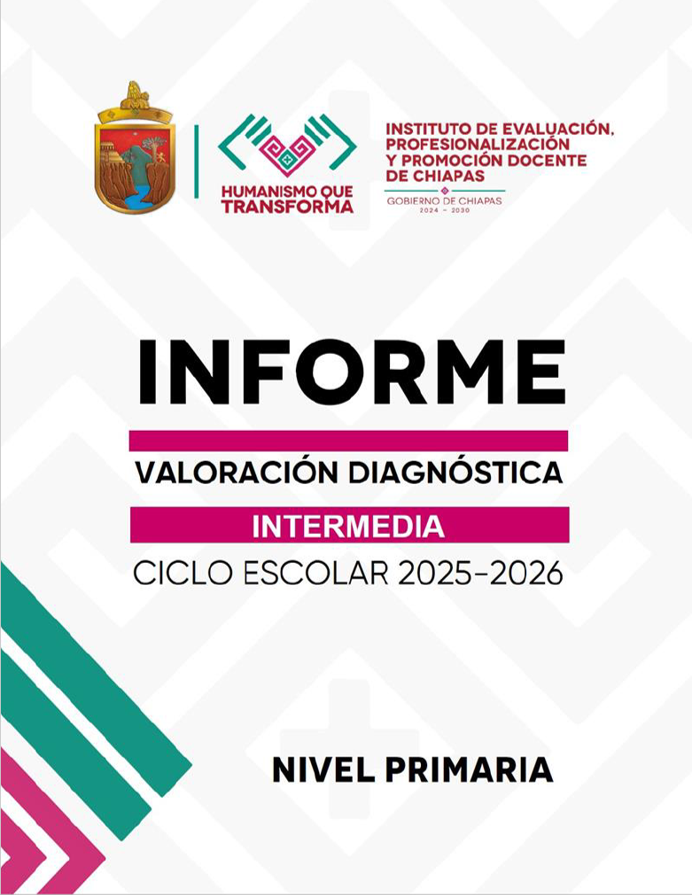 HUMANISMO QUE
TRANSFORMA

INSTITUTO DE EVALUACIÓN,
PROFESIONALIZACIÓN
Y PROMOCIÓN DOCENTE
DE CHIAPAS

GOBIERNO DE CHIAPAS
2024 - 2030

INFORME

VALORACIÓN DIAGNÓSTICA

INTERMEDIA

CICLO ESCOLAR 2025-2026

NIVEL PRIMARIA